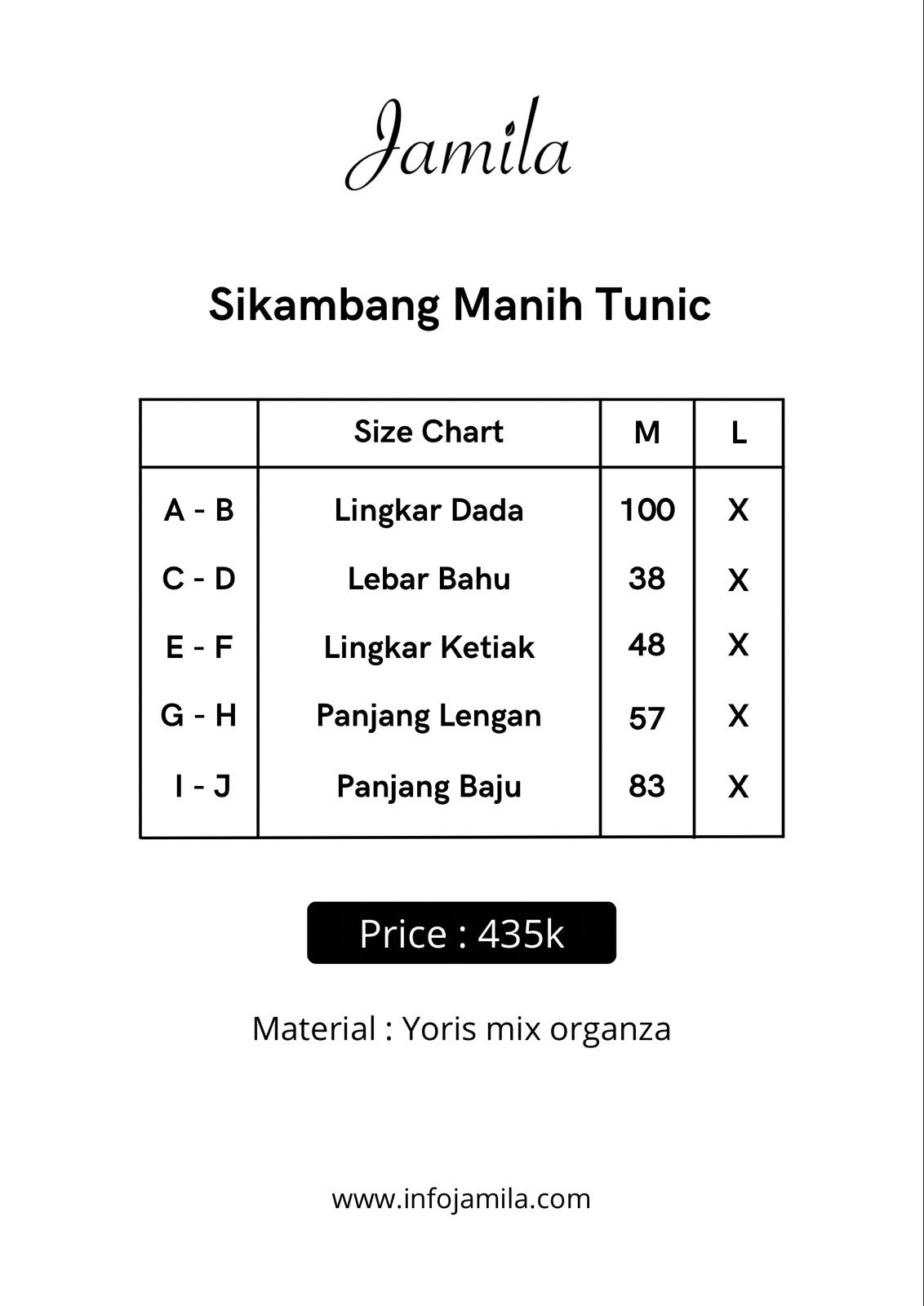 Jamila

Sikambang Manih Tunic

| | Size Chart | M | L |
|---|---|---|---|
| A - B | Lingkar Dada | 100 | X |
| C - D | Lebar Bahu | 38 | X |
| E - F | Lingkar Ketiak | 48 | X |
| G - H | Panjang Lengan | 57 | X |
| I - J | Panjang Baju | 83 | X |

Price : 435k

Material : Yoris mix organza

www.infojamila.com